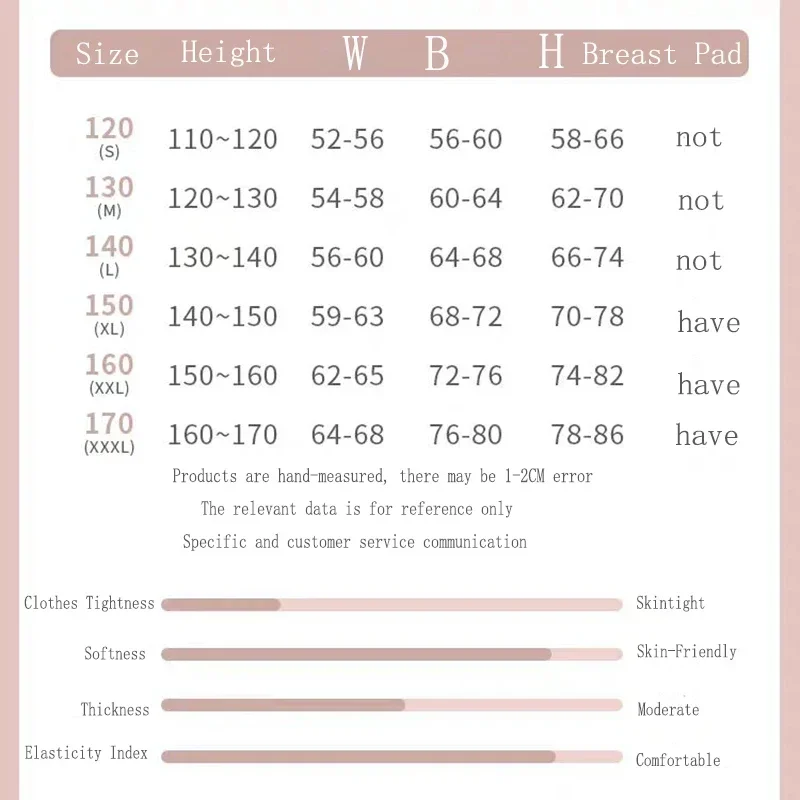 | Size | Height | W | B | H | Breast Pad |
|---|---|---|---|---|---|
| 120 (S) | 110~120 | 52-56 | 56-60 | 58-66 | not |
| 130 (M) | 120~130 | 54-58 | 60-64 | 62-70 | not |
| 140 (L) | 130~140 | 56-60 | 64-68 | 66-74 | not |
| 150 (XL) | 140~150 | 59-63 | 68-72 | 70-78 | have |
| 160 (XXL) | 150~160 | 62-65 | 72-76 | 74-82 | have |
| 170 (XXXL) | 160~170 | 64-68 | 76-80 | 78-86 | have |

Products are hand-measured, there may be 1-2CM error

The relevant data is for reference only

Specific and customer service communication

Clothes Tightness Skintight

Softness Skin-Friendly

Thickness Moderate

Elasticity Index Comfortable